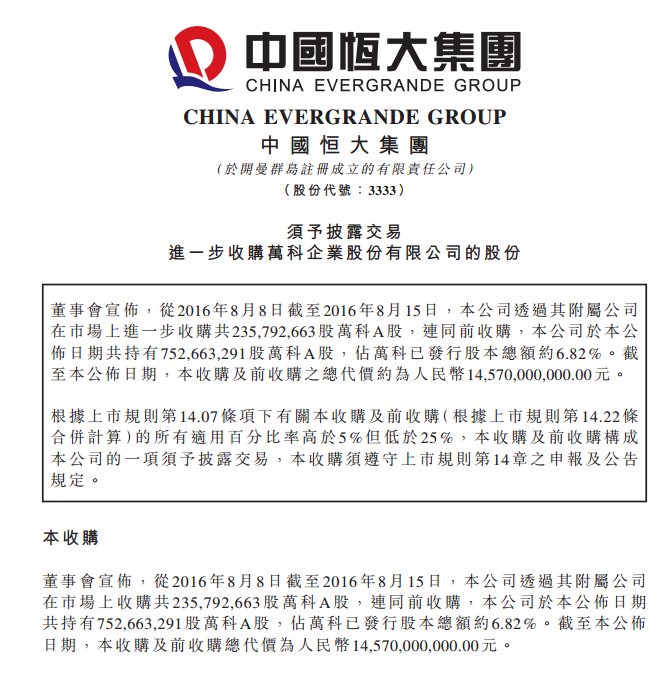 中國恒大集團
CHINA EVERGRANDE GROUP

CHINA EVERGRANDE GROUP
中國恒大集團
(於開曼群島註冊成立的有限責任公司)
(股份代號：3333)

須予披露交易
進一步收購萬科企業股份有限公司的股份

董事會宣佈，從2016年8月8日截至2016年8月15日，本公司透過其附屬公司在市場上進一步收購共235,792,663股萬科A股，連同前收購，本公司於本公佈日期共持有752,663,291股萬科A股，佔萬科已發行股本總額約6.82%。截至本公佈日期，本收購及前收購之總代價約為人民幣14,570,000,000.00元。

根據上市規則第14.07條項下有關本收購及前收購(根據上市規則第14.22條合併計算)的所有適用百分比率高於5%但低於25%，本收購及前收購構成本公司的一項須予披露交易，本收購須遵守上市規則第14章之申報及公告規定。

本收購

董事會宣佈，從2016年8月8日截至2016年8月15日，本公司透過其附屬公司在市場上收購共235,792,663股萬科A股，連同前收購，本公司於本公佈日期共持有752,663,291股萬科A股，佔萬科已發行股本總額約6.82%。截至本公佈日期，本收購及前收購總代價為人民幣14,570,000,000.00元。